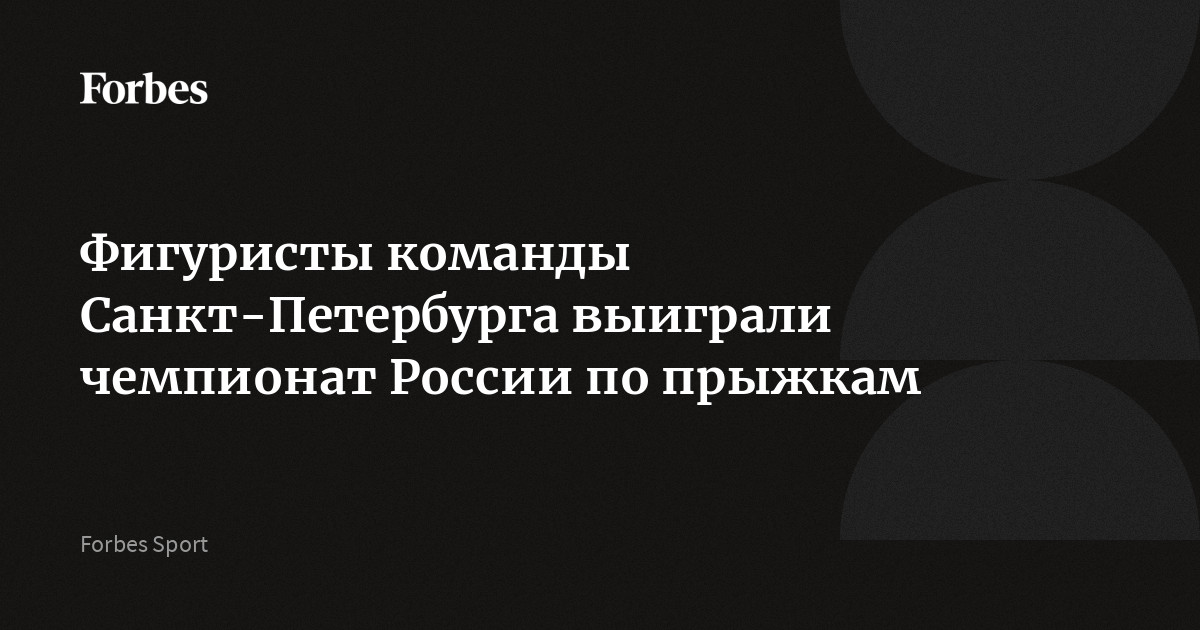 Forbes

Фигуристы команды Санкт-Петербурга выиграли чемпионат России по прыжкам

Forbes Sport